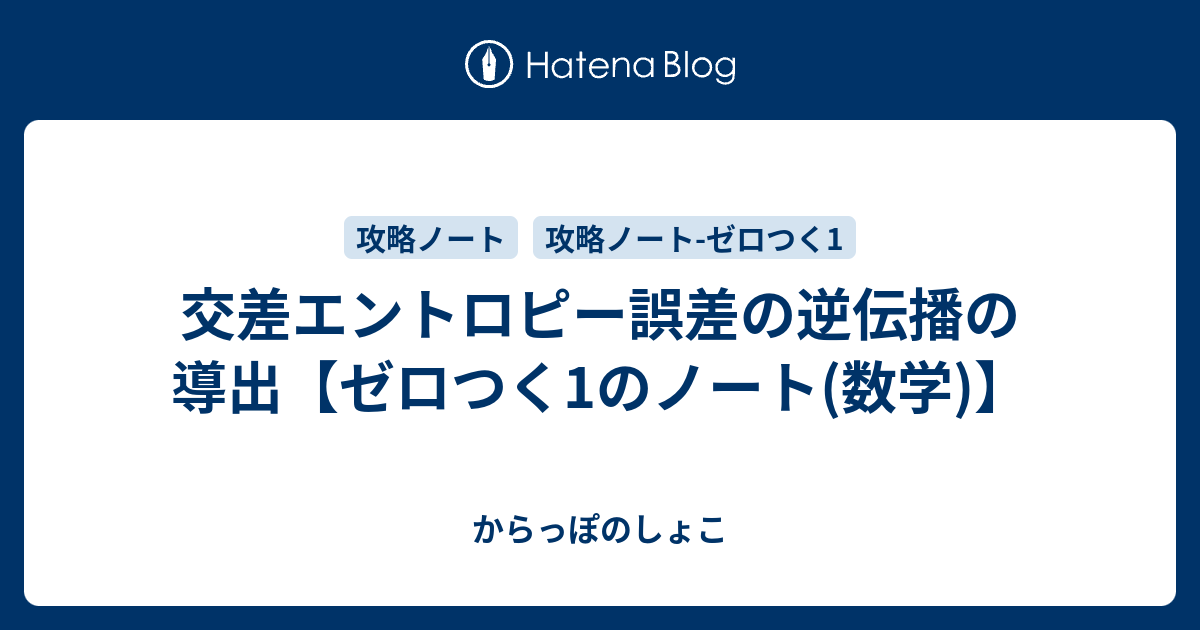 Hatena Blog

攻略ノート
攻略ノート-ゼロつく1

交差エントロピー誤差の逆伝播の導出【ゼロつく1のノート(数学)】

からっぽのしょこ